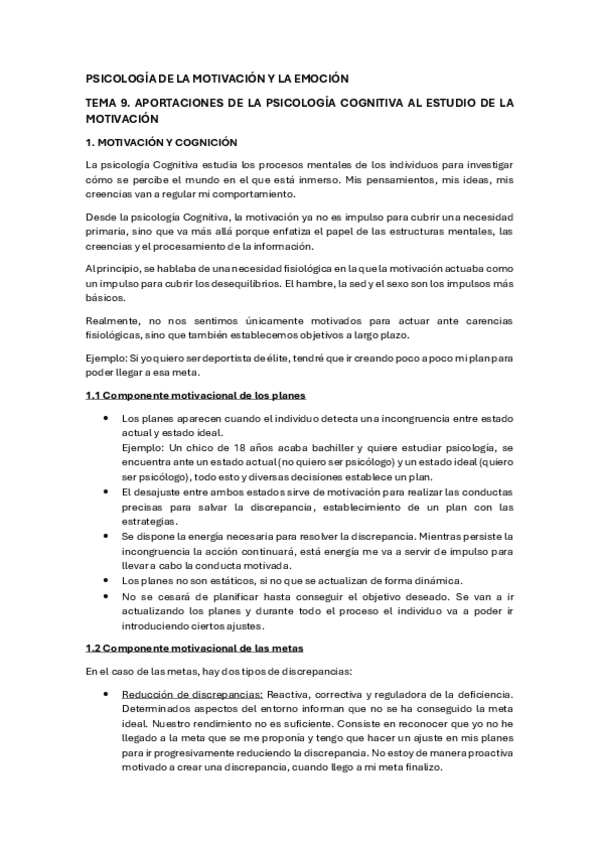 PSICOLOGÍA DE LA MOTIVACIÓN Y LA EMOCIÓN

TEMA 9. APORTACIONES DE LA PSICOLOGÍA COGNITIVA AL ESTUDIO DE LA MOTIVACIÓN

1. MOTIVACIÓN Y COGNICIÓN

La psicología Cognitiva estudia los procesos mentales de los individuos para investigar cómo se percibe el mundo en el que está inmerso. Mis pensamientos, mis ideas, mis creencias van a regular mi comportamiento.

Desde la psicología Cognitiva, la motivación ya no es impulso para cubrir una necesidad primaria, sino que va más allá porque enfatiza el papel de las estructuras mentales, las creencias y el procesamiento de la información.

Al principio, se hablaba de una necesidad fisiológica en la que la motivación actuaba como un impulso para cubrir los desequilibrios. El hambre, la sed y el sexo son los impulsos más básicos.

Realmente, no nos sentimos únicamente motivados para actuar ante carencias fisiológicas, sino que también establecemos objetivos a largo plazo.

Ejemplo: Si yo quiero ser deportista de élite, tendré que ir creando poco a poco mi plan para poder llegar a esa meta.

1.1 Componente motivacional de los planes

• Los planes aparecen cuando el individuo detecta una incongruencia entre estado actual y estado ideal.
Ejemplo: Un chico de 18 años acaba bachiller y quiere estudiar psicología, se encuentra ante un estado actual (no quiero ser psicólogo) y un estado ideal (quiero ser psicólogo), todo esto y diversas decisiones establece un plan.
• El desajuste entre ambos estados sirve de motivación para realizar las conductas precisas para salvar la discrepancia, establecimiento de un plan con las estrategias.
• Se dispone la energía necesaria para resolver la discrepancia. Mientras persiste la incongruencia la acción continuará, está energía me va a servir de impulso para llevar a cabo la conducta motivada.
• Los planes no son estáticos, si no que se actualizan de forma dinámica.
• No se cesará de planificar hasta conseguir el objetivo deseado. Se van a ir actualizando los planes y durante todo el proceso el individuo va a poder ir introduciendo ciertos ajustes.

1.2 Componente motivacional de las metas

En el caso de las metas, hay dos tipos de discrepancias:

• Reducción de discrepancias: Reactiva, correctiva y reguladora de la deficiencia. Determinados aspectos del entorno informan que no se ha conseguido la meta ideal. Nuestro rendimiento no es suficiente. Consiste en reconocer que yo no he llegado a la meta que se me proponía y tengo que hacer un ajuste en mis planes para ir progresivamente reduciendo la discrepancia. No estoy de manera proactiva motivado a crear una discrepancia, cuando llego a mi meta finalizo.